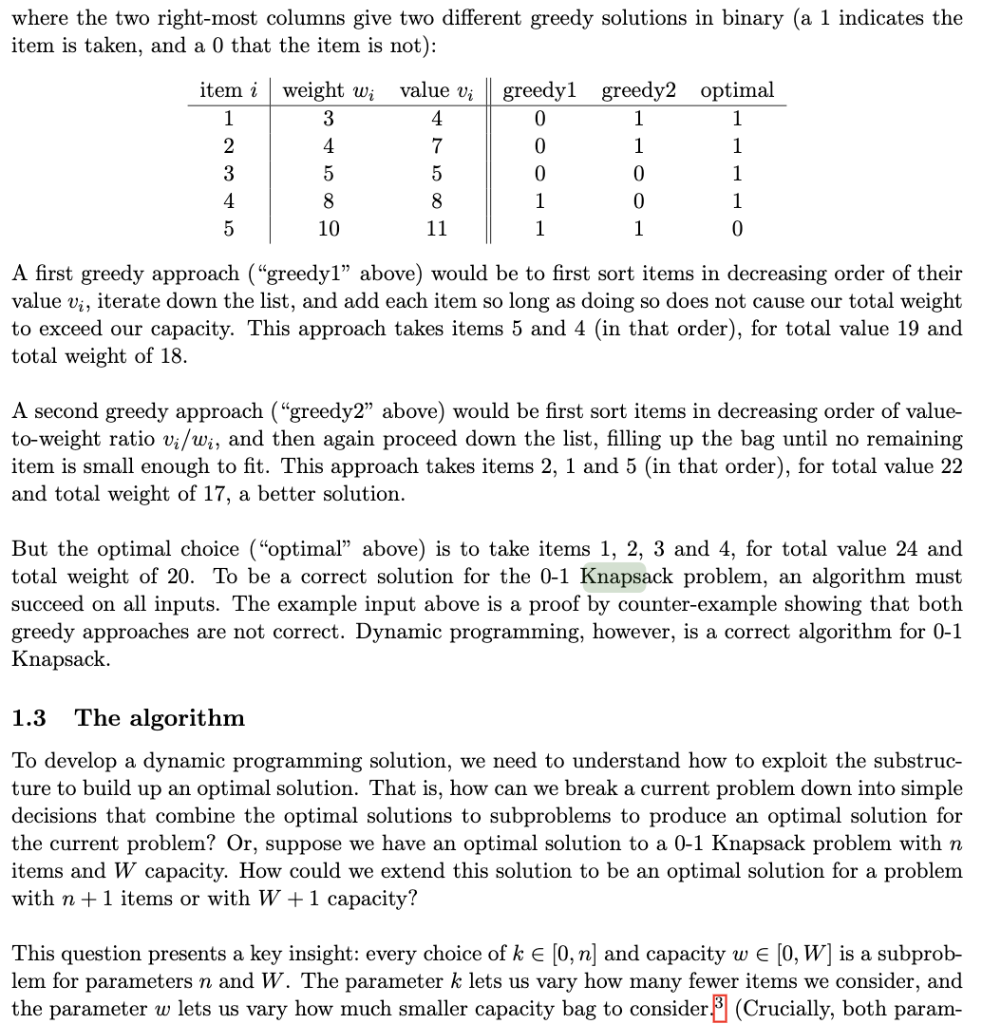 where the two right-most columns give two different greedy solutions in binary (a 1 indicates the item is taken, and a 0 that the item is not):

| item $i$ | weight $w_i$ | value $v_i$ | greedy1 | greedy2 | optimal |
|---|---|---|---|---|---|
| 1 | 3 | 4 | 0 | 1 | 1 |
| 2 | 4 | 7 | 0 | 1 | 1 |
| 3 | 5 | 5 | 0 | 0 | 1 |
| 4 | 8 | 8 | 1 | 0 | 1 |
| 5 | 10 | 11 | 1 | 1 | 0 |

A first greedy approach ("greedy1" above) would be to first sort items in decreasing order of their value $v_i$, iterate down the list, and add each item so long as doing so does not cause our total weight to exceed our capacity. This approach takes items 5 and 4 (in that order), for total value 19 and total weight of 18.

A second greedy approach ("greedy2" above) would be first sort items in decreasing order of value-to-weight ratio $v_i/w_i$, and then again proceed down the list, filling up the bag until no remaining item is small enough to fit. This approach takes items 2, 1 and 5 (in that order), for total value 22 and total weight of 17, a better solution.

But the optimal choice ("optimal" above) is to take items 1, 2, 3 and 4, for total value 24 and total weight of 20. To be a correct solution for the 0-1 Knapsack problem, an algorithm must succeed on all inputs. The example input above is a proof by counter-example showing that both greedy approaches are not correct. Dynamic programming, however, is a correct algorithm for 0-1 Knapsack.

1.3 The algorithm

To develop a dynamic programming solution, we need to understand how to exploit the substructure to build up an optimal solution. That is, how can we break a current problem down into simple decisions that combine the optimal solutions to subproblems to produce an optimal solution for the current problem? Or, suppose we have an optimal solution to a 0-1 Knapsack problem with $n$ items and $W$ capacity. How could we extend this solution to be an optimal solution for a problem with $n+1$ items or with $W+1$ capacity?

This question presents a key insight: every choice of $k \in [0, n]$ and capacity $w \in [0, W]$ is a subproblem for parameters $n$ and $W$. The parameter $k$ lets us vary how many fewer items we consider, and the parameter $w$ lets us vary how much smaller capacity bag to consider.$^3$ (Crucially, both param-